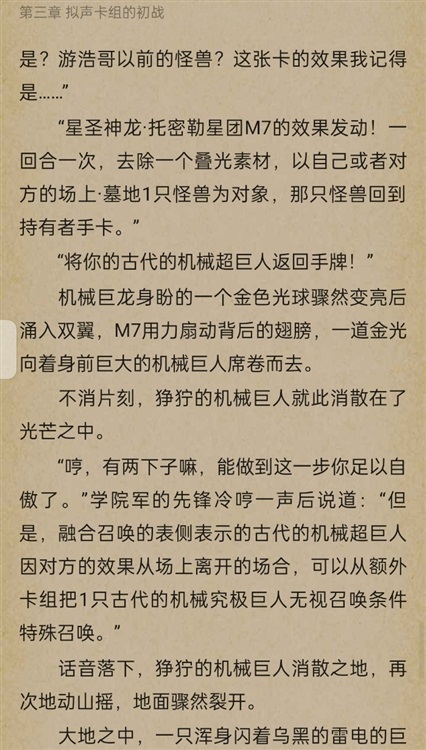 第三章 拟声卡组的初战

是？游浩哥以前的怪兽？这张卡的效果我记得是……”

“星圣神龙·托密勒星团M7的效果发动！一回合一次，去除一个叠光素材，以自己或者对方的场上·墓地1只怪兽为对象，那只怪兽回到持有者手卡。”

“将你的古代的机械超巨人返回手牌！”

机械巨龙身盼的一个金色光球骤然变亮后涌入双翼，M7用力扇动背后的翅膀，一道金光向着身前巨大的机械巨人席卷而去。

不消片刻，狰狞的机械巨人就此消散在了光芒之中。

“哼，有两下子嘛，能做到这一步你足以自傲了。”学院军的先锋冷哼一声后说道：“但是，融合召唤的表侧表示的古代的机械超巨人因对方的效果从场上离开的场合，可以从额外卡组把1只古代的机械究极巨人无视召唤条件特殊召唤。”

话音落下，狰狞的机械巨人消散之地，再次地动山摇，地面骤然裂开。

大地之中，一只浑身闪着乌黑的雷电的巨